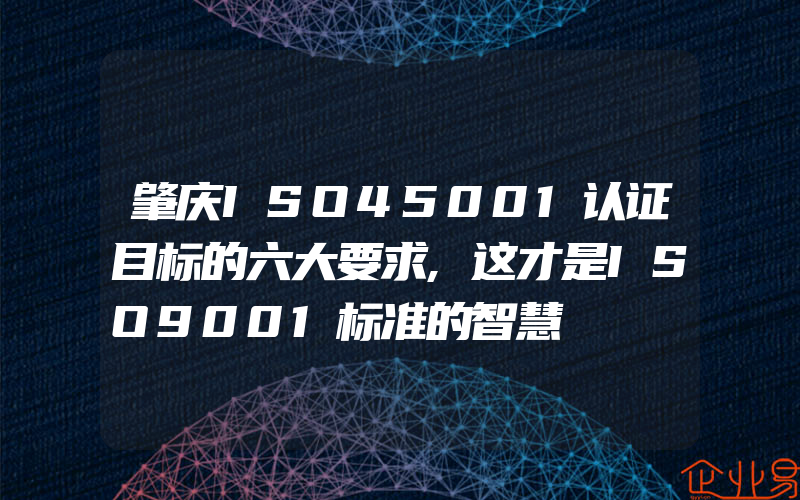 肇庆ISO45001认证目标的六大要求，这才是ISO9001标准的智慧

企业易